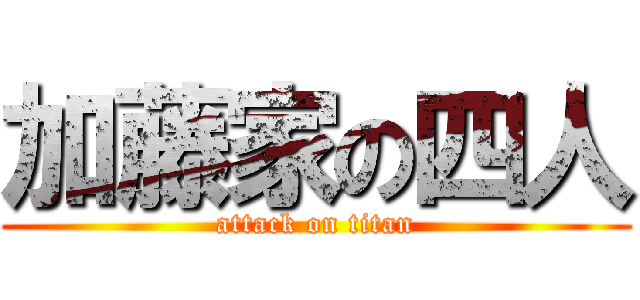 加藤家の四人
attack on titan